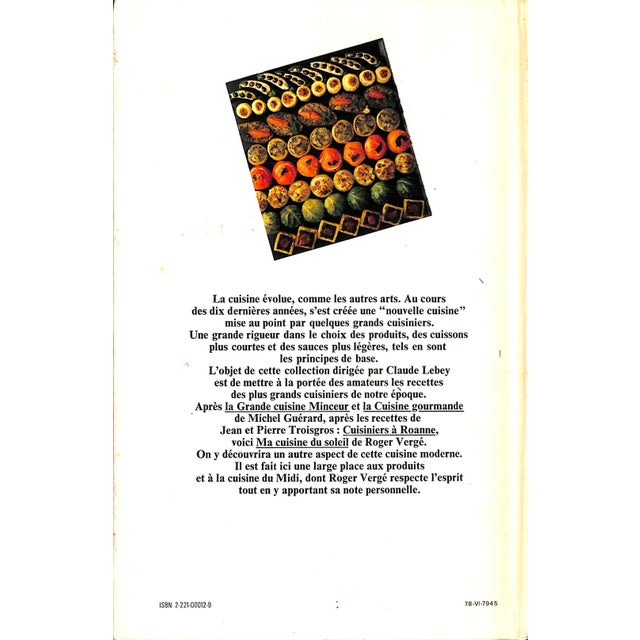 La cuisine évolue, comme les autres arts. Au cours des dix dernières années, s'est créée une "nouvelle cuisine" mise au point par quelques grands cuisiniers. Une grande rigueur dans le choix des produits, des cuissons plus courtes et des sauces plus légères, tels en sont les principes de base.

L'objet de cette collection dirigée par Claude Lebey est de mettre à la portée des amateurs les recettes des plus grands cuisiniers de notre époque.

Après la Grande cuisine Minceur et la Cuisine gourmande de Michel Guérard, après les recettes de Jean et Pierre Troisgros : Cuisiniers à Roanne, voici Ma cuisine du soleil de Roger Vergé.

On y découvrira un autre aspect de cette cuisine moderne. Il est fait ici une large place aux produits et à la cuisine du Midi, dont Roger Vergé respecte l'esprit tout en y apportant sa note personnelle.

ISBN 2-221-00012-9

78-VI-7945